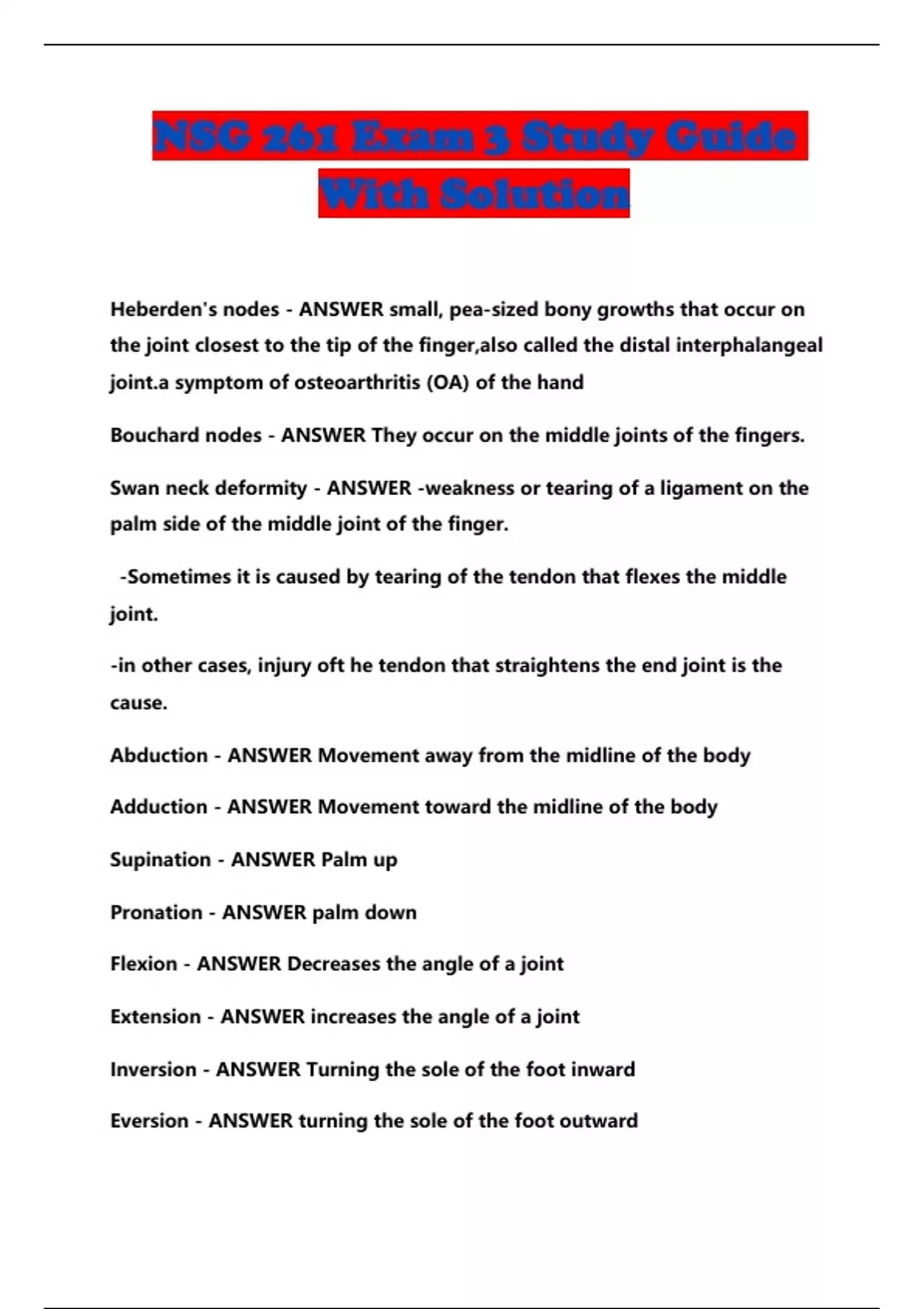 NSG 261 Exam 3 Study Guide With Solution

Heberden's nodes - ANSWER small, pea-sized bony growths that occur on the joint closest to the tip of the finger,also called the distal interphalangeal joint.a symptom of osteoarthritis (OA) of the hand

Bouchard nodes - ANSWER They occur on the middle joints of the fingers.

Swan neck deformity - ANSWER -weakness or tearing of a ligament on the palm side of the middle joint of the finger.

-Sometimes it is caused by tearing of the tendon that flexes the middle joint.

-in other cases, injury oft he tendon that straightens the end joint is the cause.

Abduction - ANSWER Movement away from the midline of the body

Adduction - ANSWER Movement toward the midline of the body

Supination - ANSWER Palm up

Pronation - ANSWER palm down

Flexion - ANSWER Decreases the angle of a joint

Extension - ANSWER increases the angle of a joint

Inversion - ANSWER Turning the sole of the foot inward

Eversion - ANSWER turning the sole of the foot outward